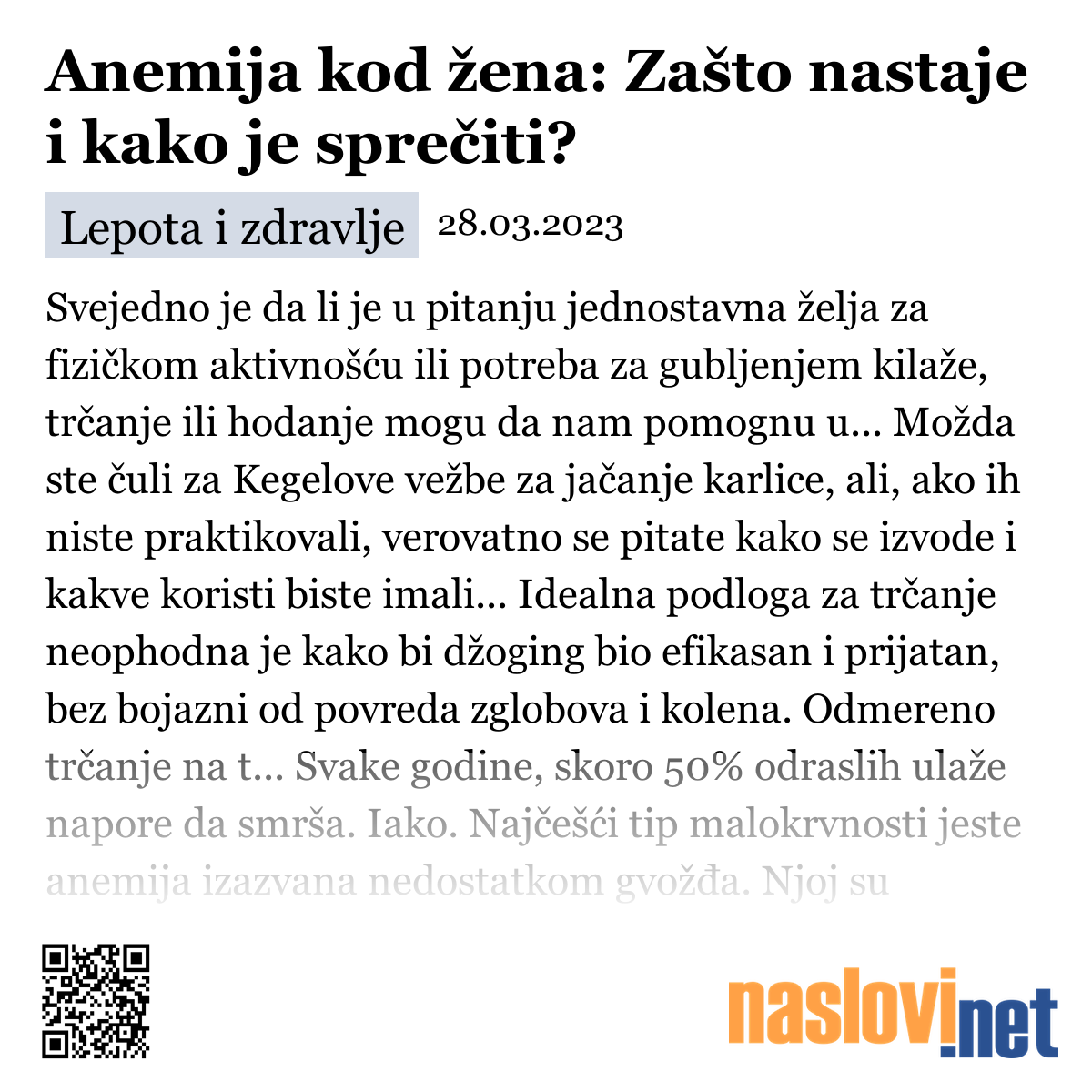 Anemija kod žena: Zašto nastaje i kako je sprečiti?

Lepota i zdravlje 28.03.2023

Svejedno je da li je u pitanju jednostavna želja za fizičkom aktivnošću ili potreba za gubljenjem kilaže, trčanje ili hodanje mogu da nam pomognu u... Možda ste čuli za Kegelove vežbe za jačanje karlice, ali, ako ih niste praktikovali, verovatno se pitate kako se izvode i kakve koristi biste imali... Idealna podloga za trčanje neophodna je kako bi džoging bio efikasan i prijatan, bez bojazni od povreda zglobova i kolena. Odmereno trčanje na t... Svake godine, skoro 50% odraslih ulaže napore da smrša. Iako. Najčešći tip malokrvnosti jeste anemija izazvana nedostatkom gvožđa. Njoj su

naslovi.net